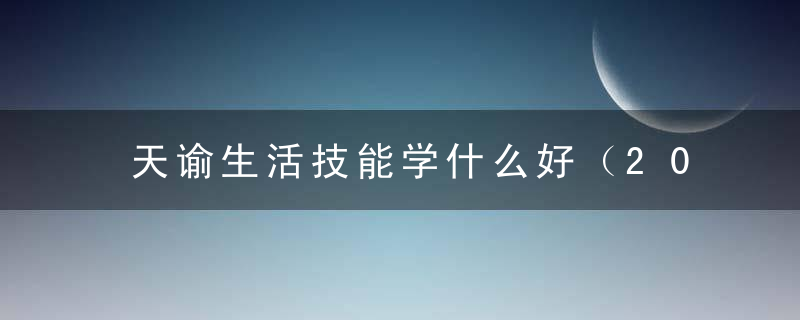 天谕生活技能学什么好（20